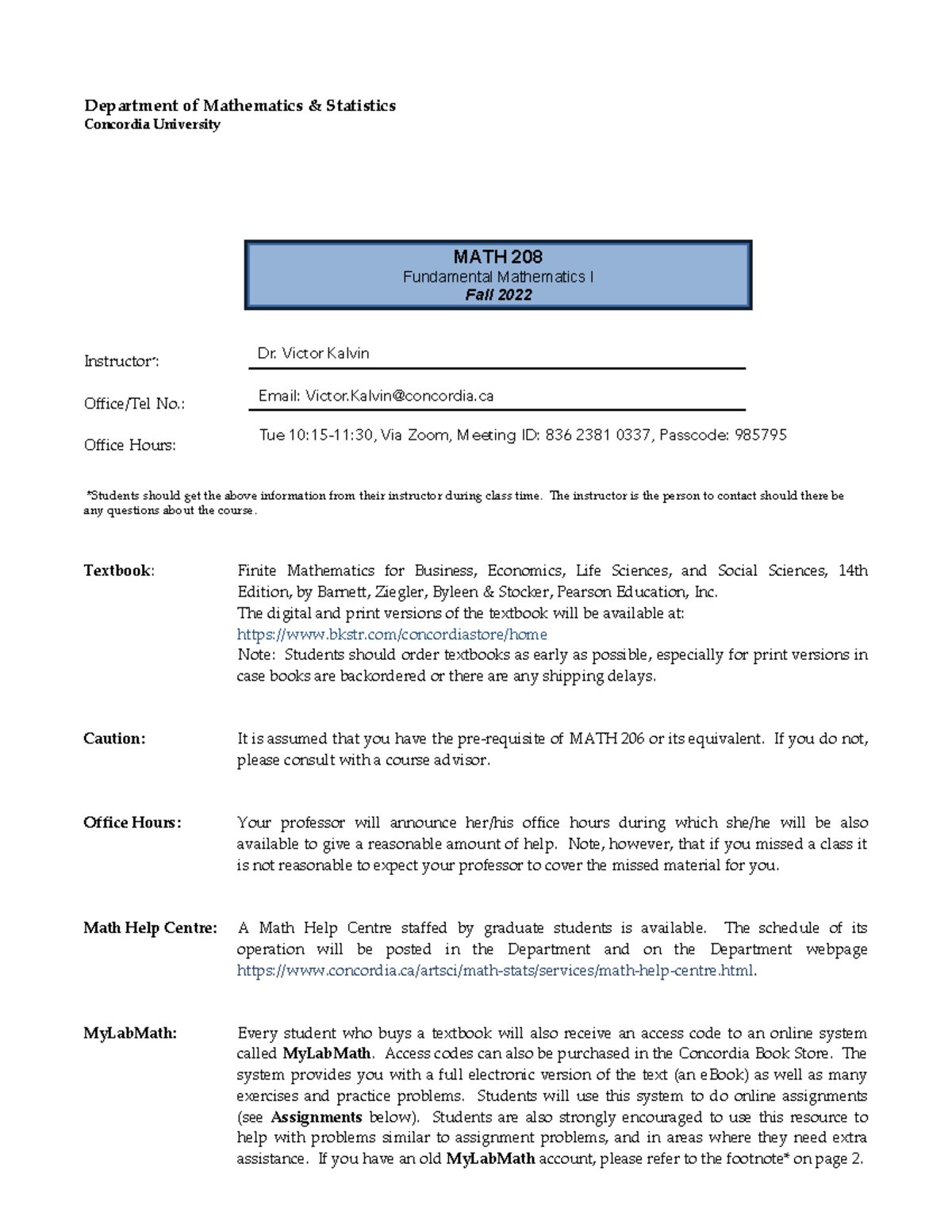 Department of Mathematics & Statistics
Concordia University

MATH 208
Fundamental Mathematics I
Fall 2022

Instructor*: Dr. Victor Kalvin

Office/Tel No.: Email: Victor.Kalvin@concordia.ca

Office Hours: Tue 10:15-11:30, Via Zoom, Meeting ID: 836 2381 0337, Passcode: 985795

*Students should get the above information from their instructor during class time. The instructor is the person to contact should there be any questions about the course.

Textbook: Finite Mathematics for Business, Economics, Life Sciences, and Social Sciences, 14th Edition, by Barnett, Ziegler, Byleen & Stocker, Pearson Education, Inc.
The digital and print versions of the textbook will be available at:
https://www.bkstr.com/concordiastore/home
Note: Students should order textbooks as early as possible, especially for print versions in case books are backordered or there are any shipping delays.

Caution: It is assumed that you have the pre-requisite of MATH 206 or its equivalent. If you do not, please consult with a course advisor.

Office Hours: Your professor will announce her/his office hours during which she/he will be also available to give a reasonable amount of help. Note, however, that if you missed a class it is not reasonable to expect your professor to cover the missed material for you.

Math Help Centre: A Math Help Centre staffed by graduate students is available. The schedule of its operation will be posted in the Department and on the Department webpage https://www.concordia.ca/artsci/math-stats/services/math-help-centre.html.

MyLabMath: Every student who buys a textbook will also receive an access code to an online system called MyLabMath. Access codes can also be purchased in the Concordia Book Store. The system provides you with a full electronic version of the text (an eBook) as well as many exercises and practice problems. Students will use this system to do online assignments (see Assignments below). Students are also strongly encouraged to use this resource to help with problems similar to assignment problems, and in areas where they need extra assistance. If you have an old MyLabMath account, please refer to the footnote* on page 2.